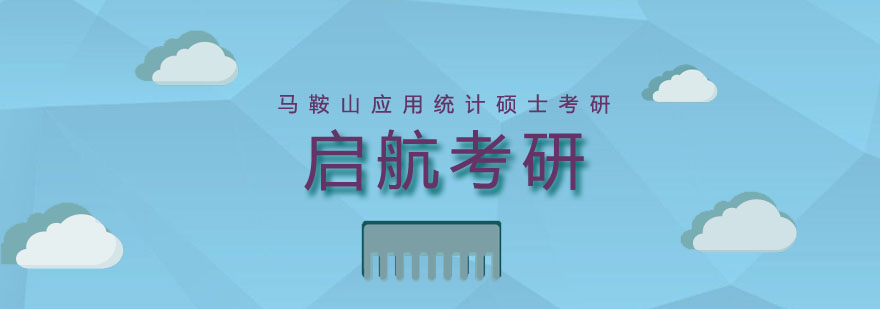 马鞍山应用统计硕士考研

启航考研